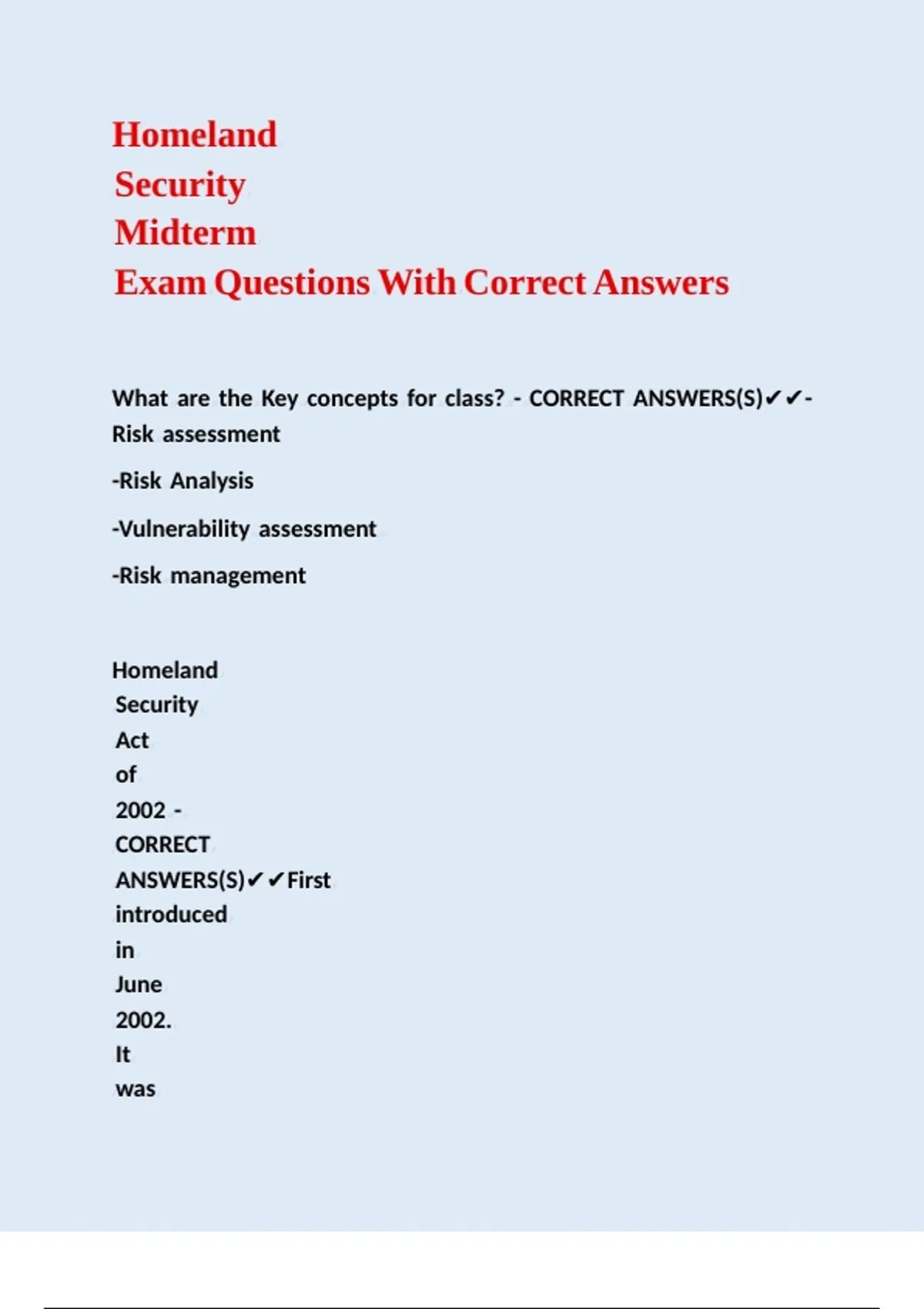 Homeland Security Midterm Exam Questions With Correct Answers

What are the Key concepts for class? - CORRECT ANSWERS(S)✔✔-Risk assessment

-Risk Analysis

-Vulnerability assessment

-Risk management

Homeland Security Act of 2002 - CORRECT ANSWERS(S)✔✔First introduced in June 2002. It was